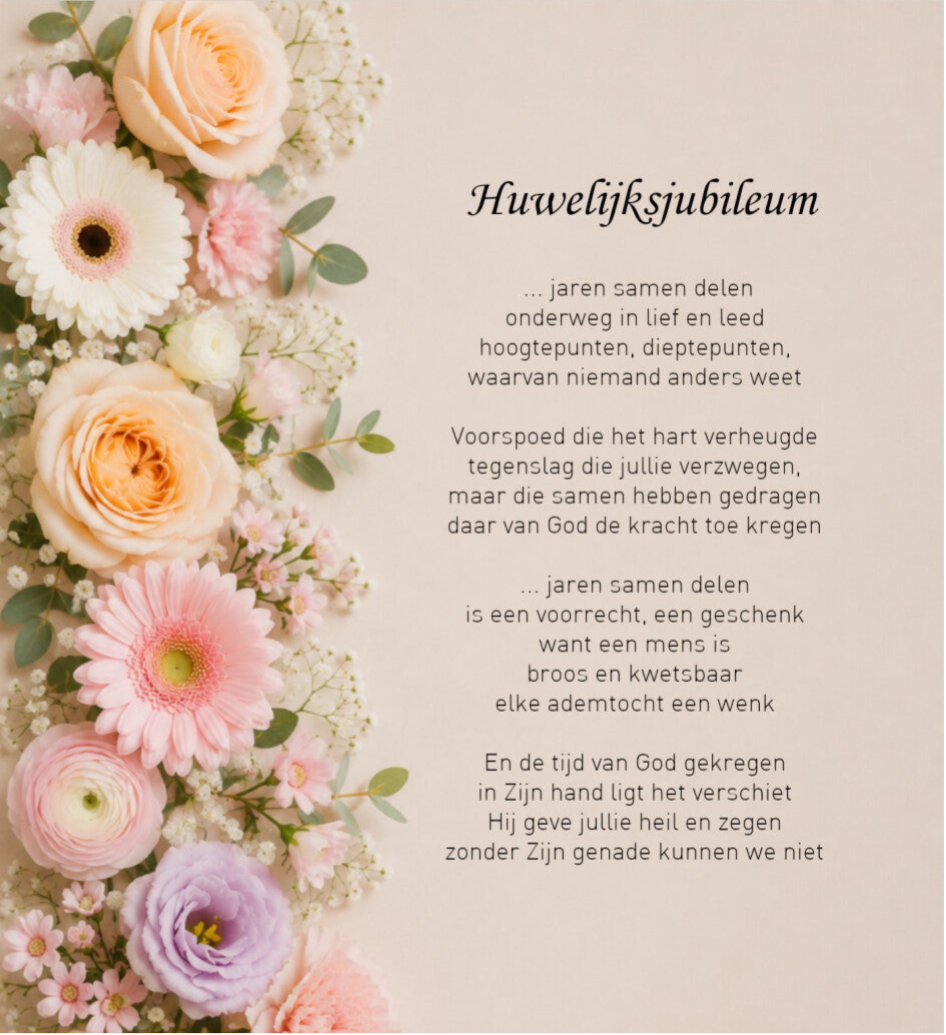 Huwelijksjubileum

... jaren samen delen
onderweg in lief en leed
hoogtepunten, dieptepunten,
waarvan niemand anders weet

Voorspoed die het hart verheugde
tegenslag die jullie verzwegen,
maar die samen hebben gedragen
daar van God de kracht toe kregen

... jaren samen delen
is een voorrecht, een geschenk
want een mens is
broos en kwetsbaar
elke ademtocht een wenk

En de tijd van God gekregen
in Zijn hand ligt het verschiet
Hij geve jullie heil en zegen
zonder Zijn genade kunnen we niet